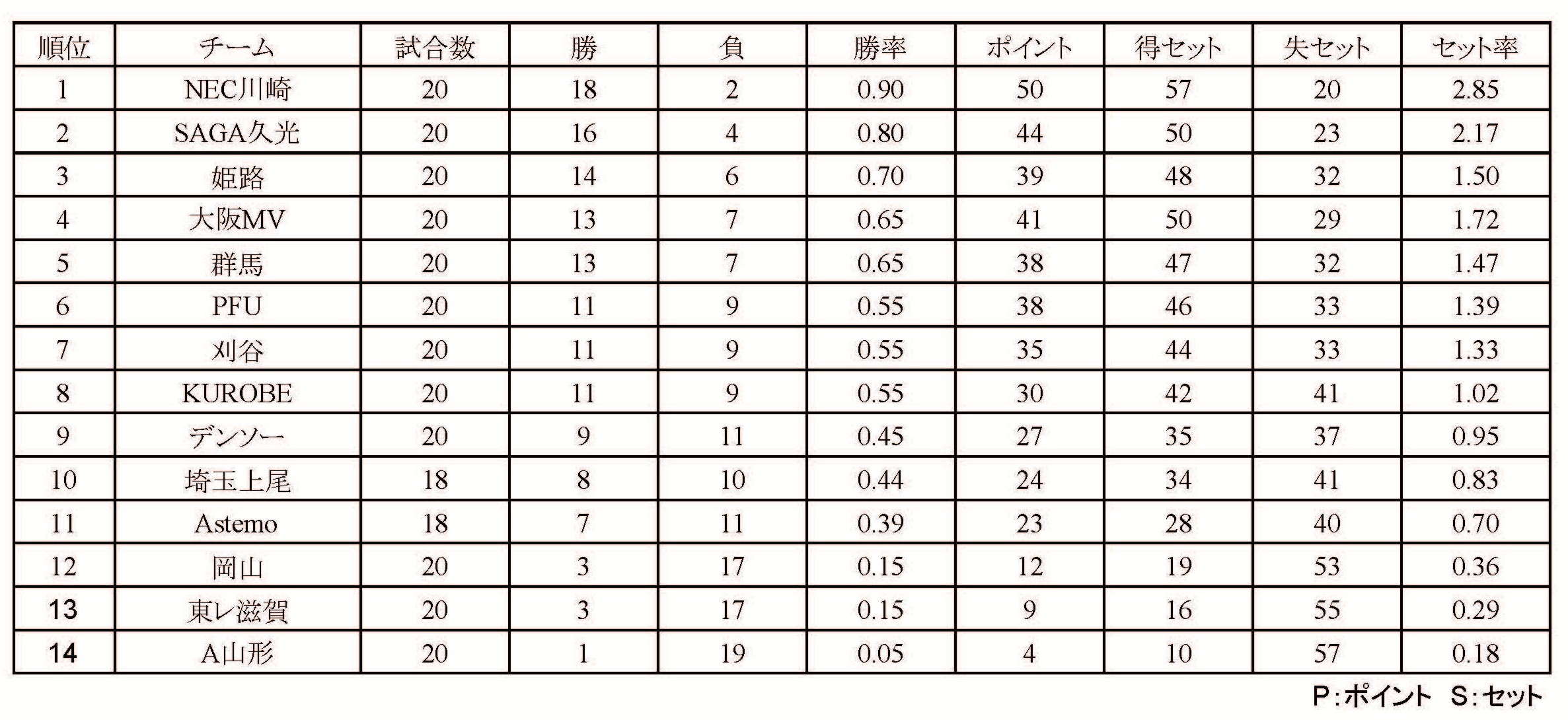 | 順位 | チーム | 試合数 | 勝 | 負 | 勝率 | ポイント | 得セット | 失セット | セット率 |
|---|---|---|---|---|---|---|---|---|---|
| 1 | NEC川崎 | 20 | 18 | 2 | 0.90 | 50 | 57 | 20 | 2.85 |
| 2 | SAGA久光 | 20 | 16 | 4 | 0.80 | 44 | 50 | 23 | 2.17 |
| 3 | 姫路 | 20 | 14 | 6 | 0.70 | 39 | 48 | 32 | 1.50 |
| 4 | 大阪MV | 20 | 13 | 7 | 0.65 | 41 | 50 | 29 | 1.72 |
| 5 | 群馬 | 20 | 13 | 7 | 0.65 | 38 | 47 | 32 | 1.47 |
| 6 | PFU | 20 | 11 | 9 | 0.55 | 38 | 46 | 33 | 1.39 |
| 7 | 刈谷 | 20 | 11 | 9 | 0.55 | 35 | 44 | 33 | 1.33 |
| 8 | KUROBE | 20 | 11 | 9 | 0.55 | 30 | 42 | 41 | 1.02 |
| 9 | デンソー | 20 | 9 | 11 | 0.45 | 27 | 35 | 37 | 0.95 |
| 10 | 埼玉上尾 | 18 | 8 | 10 | 0.44 | 24 | 34 | 41 | 0.83 |
| 11 | Astemo | 18 | 7 | 11 | 0.39 | 23 | 28 | 40 | 0.70 |
| 12 | 岡山 | 20 | 3 | 17 | 0.15 | 12 | 19 | 53 | 0.36 |
| 13 | 東レ滋賀 | 20 | 3 | 17 | 0.15 | 9 | 16 | 55 | 0.29 |
| 14 | A山形 | 20 | 1 | 19 | 0.05 | 4 | 10 | 57 | 0.18 |

P:ポイント S:セット